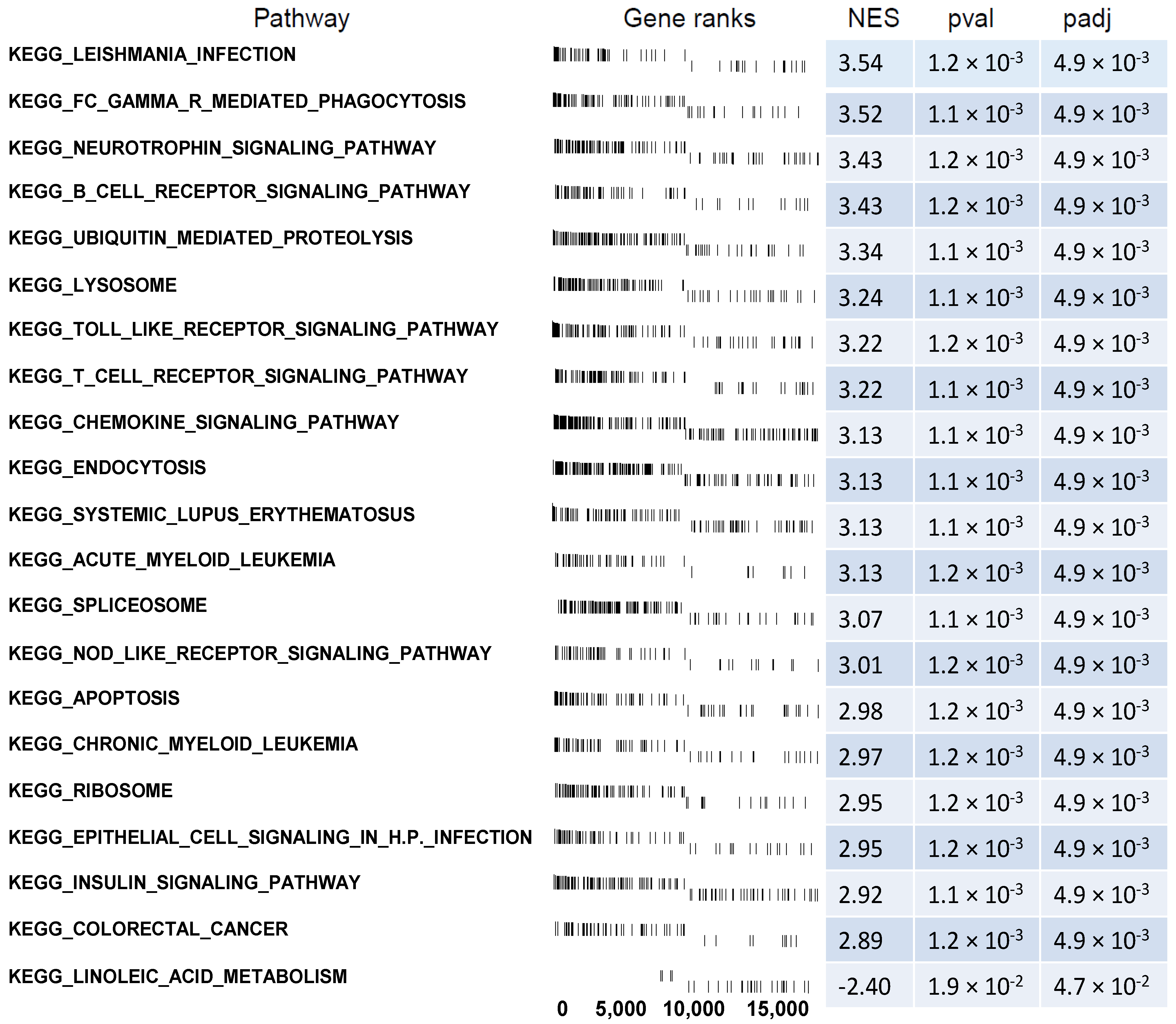 | Pathway | Gene ranks | NES | pval | padj |
|---|---|---|---|---|
| KEGG_LEISHMANIA_INFECTION | | 3.54 | $1.2 \times 10^{-3}$ | $4.9 \times 10^{-3}$ |
| KEGG_FC_GAMMA_R_MEDIATED_PHAGOCYTOSIS | | 3.52 | $1.1 \times 10^{-3}$ | $4.9 \times 10^{-3}$ |
| KEGG_NEUROTROPHIN_SIGNALING_PATHWAY | | 3.43 | $1.2 \times 10^{-3}$ | $4.9 \times 10^{-3}$ |
| KEGG_B_CELL_RECEPTOR_SIGNALING_PATHWAY | | 3.43 | $1.2 \times 10^{-3}$ | $4.9 \times 10^{-3}$ |
| KEGG_UBIQUITIN_MEDIATED_PROTEOLYSIS | | 3.34 | $1.1 \times 10^{-3}$ | $4.9 \times 10^{-3}$ |
| KEGG_LYSOSOME | | 3.24 | $1.1 \times 10^{-3}$ | $4.9 \times 10^{-3}$ |
| KEGG_TOLL_LIKE_RECEPTOR_SIGNALING_PATHWAY | | 3.22 | $1.2 \times 10^{-3}$ | $4.9 \times 10^{-3}$ |
| KEGG_T_CELL_RECEPTOR_SIGNALING_PATHWAY | | 3.22 | $1.1 \times 10^{-3}$ | $4.9 \times 10^{-3}$ |
| KEGG_CHEMOKINE_SIGNALING_PATHWAY | | 3.13 | $1.1 \times 10^{-3}$ | $4.9 \times 10^{-3}$ |
| KEGG_ENDOCYTOSIS | | 3.13 | $1.1 \times 10^{-3}$ | $4.9 \times 10^{-3}$ |
| KEGG_SYSTEMIC_LUPUS_ERYTHEMATOSUS | | 3.13 | $1.1 \times 10^{-3}$ | $4.9 \times 10^{-3}$ |
| KEGG_ACUTE_MYELOID_LEUKEMIA | | 3.13 | $1.2 \times 10^{-3}$ | $4.9 \times 10^{-3}$ |
| KEGG_SPLICEOSOME | | 3.07 | $1.1 \times 10^{-3}$ | $4.9 \times 10^{-3}$ |
| KEGG_NOD_LIKE_RECEPTOR_SIGNALING_PATHWAY | | 3.01 | $1.2 \times 10^{-3}$ | $4.9 \times 10^{-3}$ |
| KEGG_APOPTOSIS | | 2.98 | $1.2 \times 10^{-3}$ | $4.9 \times 10^{-3}$ |
| KEGG_CHRONIC_MYELOID_LEUKEMIA | | 2.97 | $1.2 \times 10^{-3}$ | $4.9 \times 10^{-3}$ |
| KEGG_RIBOSOME | | 2.95 | $1.2 \times 10^{-3}$ | $4.9 \times 10^{-3}$ |
| KEGG_EPITHELIAL_CELL_SIGNALING_IN_H.P._INFECTION | | 2.95 | $1.2 \times 10^{-3}$ | $4.9 \times 10^{-3}$ |
| KEGG_INSULIN_SIGNALING_PATHWAY | | 2.92 | $1.1 \times 10^{-3}$ | $4.9 \times 10^{-3}$ |
| KEGG_COLORECTAL_CANCER | | 2.89 | $1.2 \times 10^{-3}$ | $4.9 \times 10^{-3}$ |
| KEGG_LINOLEIC_ACID_METABOLISM | | -2.40 | $1.9 \times 10^{-2}$ | $4.7 \times 10^{-2}$ |

0 5,000 10,000 15,000